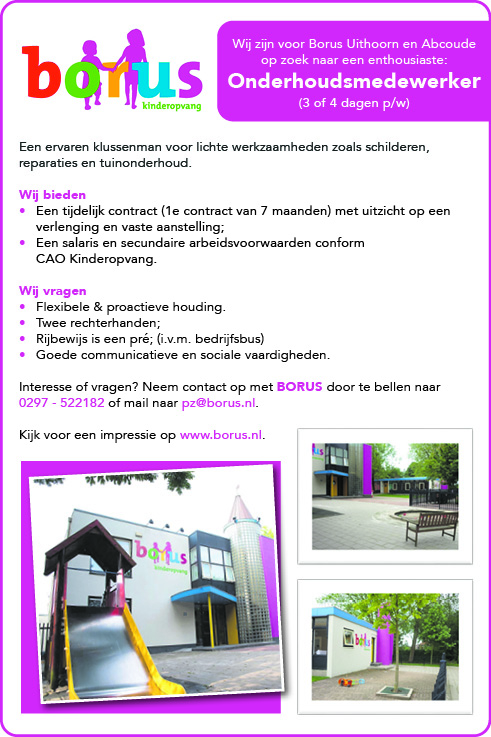 borus
kinderopvang

Wij zijn voor Borus Uithoorn en Abcoude op zoek naar een enthousiaste:
Onderhoudsmedewerker
(3 of 4 dagen p/w)

Een ervaren klussenman voor lichte werkzaamheden zoals schilderen, reparaties en tuinonderhoud.

Wij bieden
• Een tijdelijk contract (1e contract van 7 maanden) met uitzicht op een verlenging en vaste aanstelling;
• Een salaris en secundaire arbeidsvoorwaarden conform CAO Kinderopvang.

Wij vragen
• Flexibele & proactieve houding.
• Twee rechterhanden;
• Rijbewijs is een pré; (i.v.m. bedrijfsbus)
• Goede communicatieve en sociale vaardigheden.

Interesse of vragen? Neem contact op met BORUS door te bellen naar 0297 - 522182 of mail naar pz@borus.nl.

Kijk voor een impressie op www.borus.nl.

borus
kinderopvang

borus